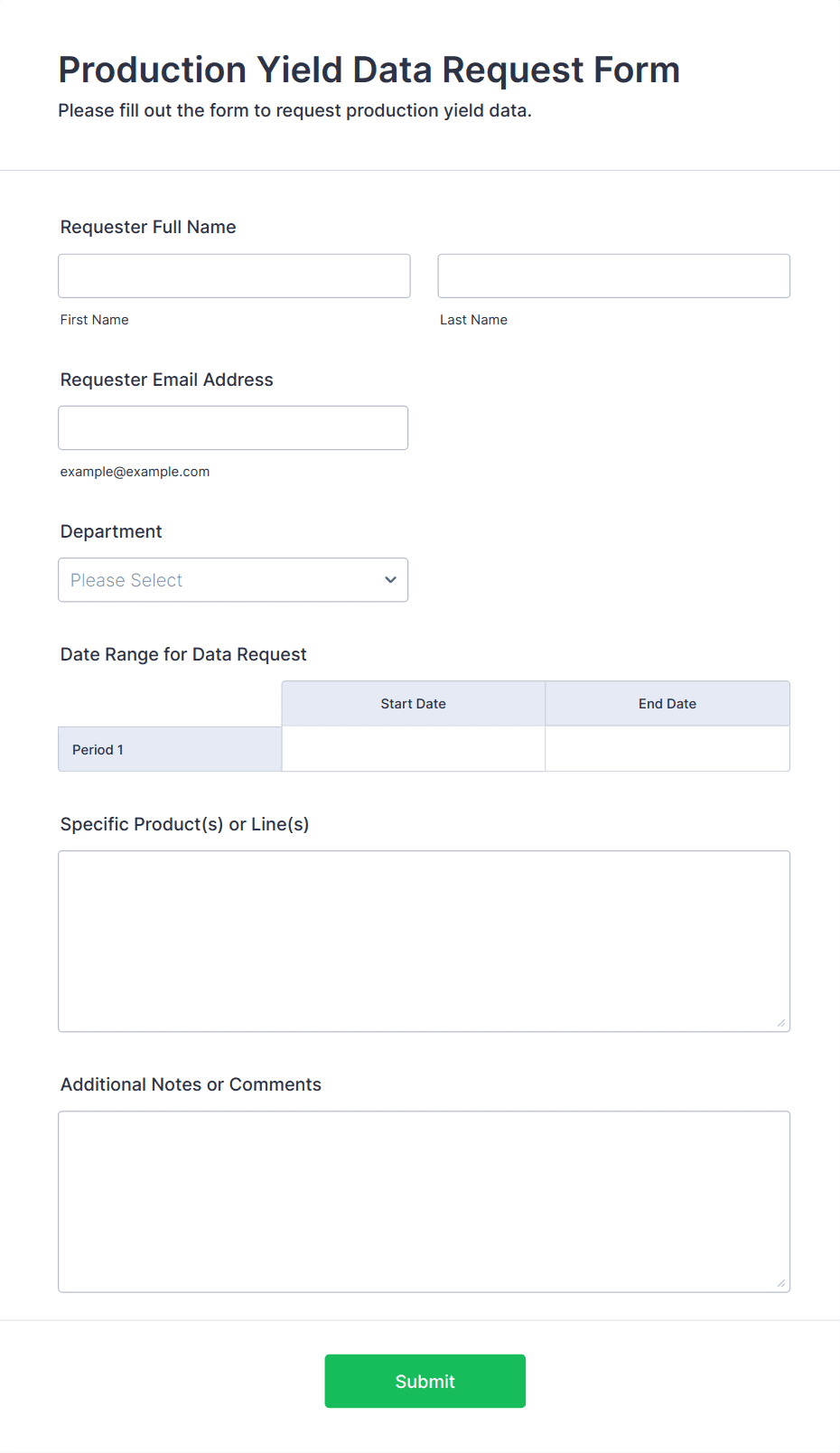 Production Yield Data Request Form
Please fill out the form to request production yield data.

Requester Full Name

First Name

Last Name

Requester Email Address

example@example.com

Department

Please Select

Date Range for Data Request

| | Start Date | End Date |
|---|---|---|
| Period 1 | | |

Specific Product(s) or Line(s)

Additional Notes or Comments

Submit